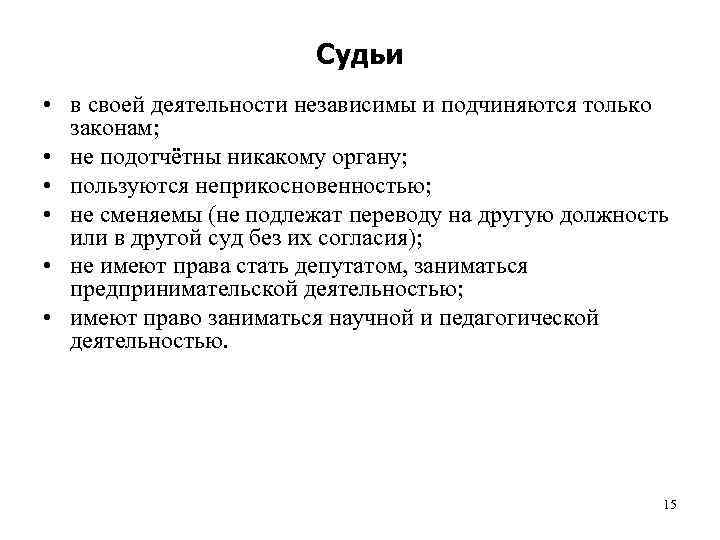 Судьи

• в своей деятельности независимы и подчиняются только законам;
• не подотчётны никакому органу;
• пользуются неприкосновенностью;
• не сменяемы (не подлежат переводу на другую должность или в другой суд без их согласия);
• не имеют права стать депутатом, заниматься предпринимательской деятельностью;
• имеют право заниматься научной и педагогической деятельностью.

15